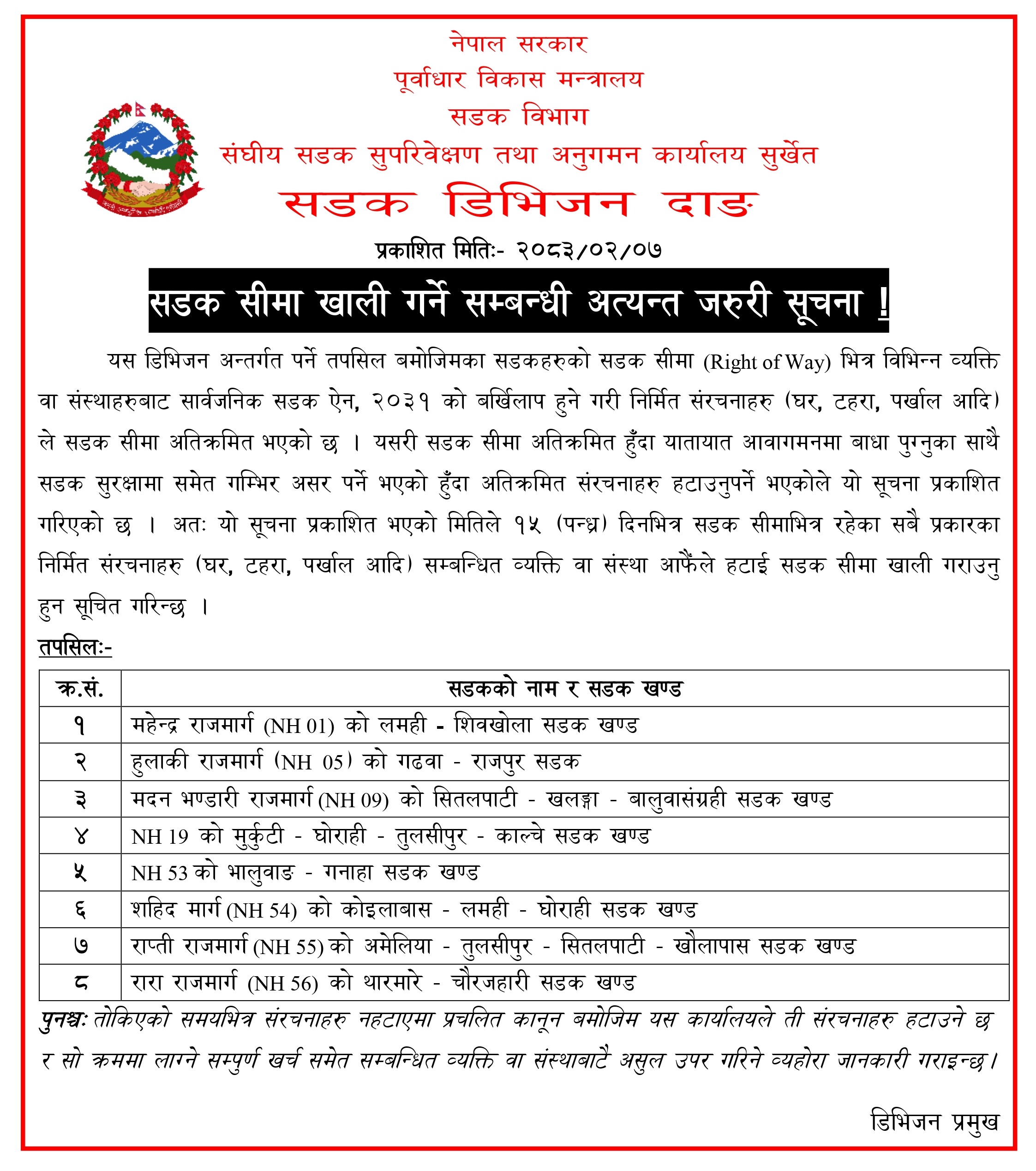 नेपाल सरकार
पूर्वाधार विकास मन्त्रालय
सडक विभाग
संघीय सडक सुपरिवेक्षण तथा अनुगमन कार्यालय सुर्खेत
सडक डिभिजन दाङ

प्रकाशित मितिः- २०८३/०२/०७

सडक सीमा खाली गर्ने सम्बन्धी अत्यन्त जरुरी सूचना !

यस डिभिजन अन्तर्गत पर्ने तपसिल बमोजिमका सडकहरुको सडक सीमा (Right of Way) भित्र विभिन्न व्यक्ति वा संस्थाहरुबाट सार्वजनिक सडक ऐन, २०३१ को बर्खिलाप हुने गरी निर्मित संरचनाहरु (घर, टहरा, पर्खाल आदि) ले सडक सीमा अतिक्रमित भएको छ । यसरी सडक सीमा अतिक्रमित हुँदा यातायात आवागमनमा बाधा पुग्नुका साथै सडक सुरक्षामा समेत गम्भिर असर पर्ने भएको हुँदा अतिक्रमित संरचनाहरु हटाउनुपर्ने भएकोले यो सूचना प्रकाशित गरिएको छ । अतः यो सूचना प्रकाशित भएको मितिले १५ (पन्ध्र) दिनभित्र सडक सीमाभित्र रहेका सबै प्रकारका निर्मित संरचनाहरु (घर, टहरा, पर्खाल आदि) सम्बन्धित व्यक्ति वा संस्था आफैंले हटाई सडक सीमा खाली गराउनु हुन सूचित गरिन्छ ।

तपसिलः-

| क्र.सं. | सडकको नाम र सडक खण्ड |
|---|---|
| १ | महेन्द्र राजमार्ग (NH 01) को लमही - शिवखोला सडक खण्ड |
| २ | हुलाकी राजमार्ग (NH 05) को गढवा - राजपुर सडक |
| ३ | मदन भण्डारी राजमार्ग (NH 09) को सितलपाटी - खलङ्गा - बालुवासंग्रही सडक खण्ड |
| ४ | NH 19 को मुर्कुटी - घोराही - तुलसीपुर - काल्चे सडक खण्ड |
| ५ | NH 53 को भालुवाङ - गनाहा सडक खण्ड |
| ६ | शहिद मार्ग (NH 54) को कोइलाबास - लमही - घोराही सडक खण्ड |
| ७ | राप्ती राजमार्ग (NH 55) को अमेलिया - तुलसीपुर - सितलपाटी - खौलापास सडक खण्ड |
| ८ | रारा राजमार्ग (NH 56) को थारमारे - चौरजहारी सडक खण्ड |

पुनश्चः तोकिएको समयभित्र संरचनाहरु नहटाएमा प्रचलित कानून बमोजिम यस कार्यालयले ती संरचनाहरु हटाउने छ र सो क्रममा लाग्ने सम्पुर्ण खर्च समेत सम्बन्धित व्यक्ति वा संस्थाबाटै असुल उपर गरिने व्यहोरा जानकारी गराइन्छ।

डिभिजन प्रमुख